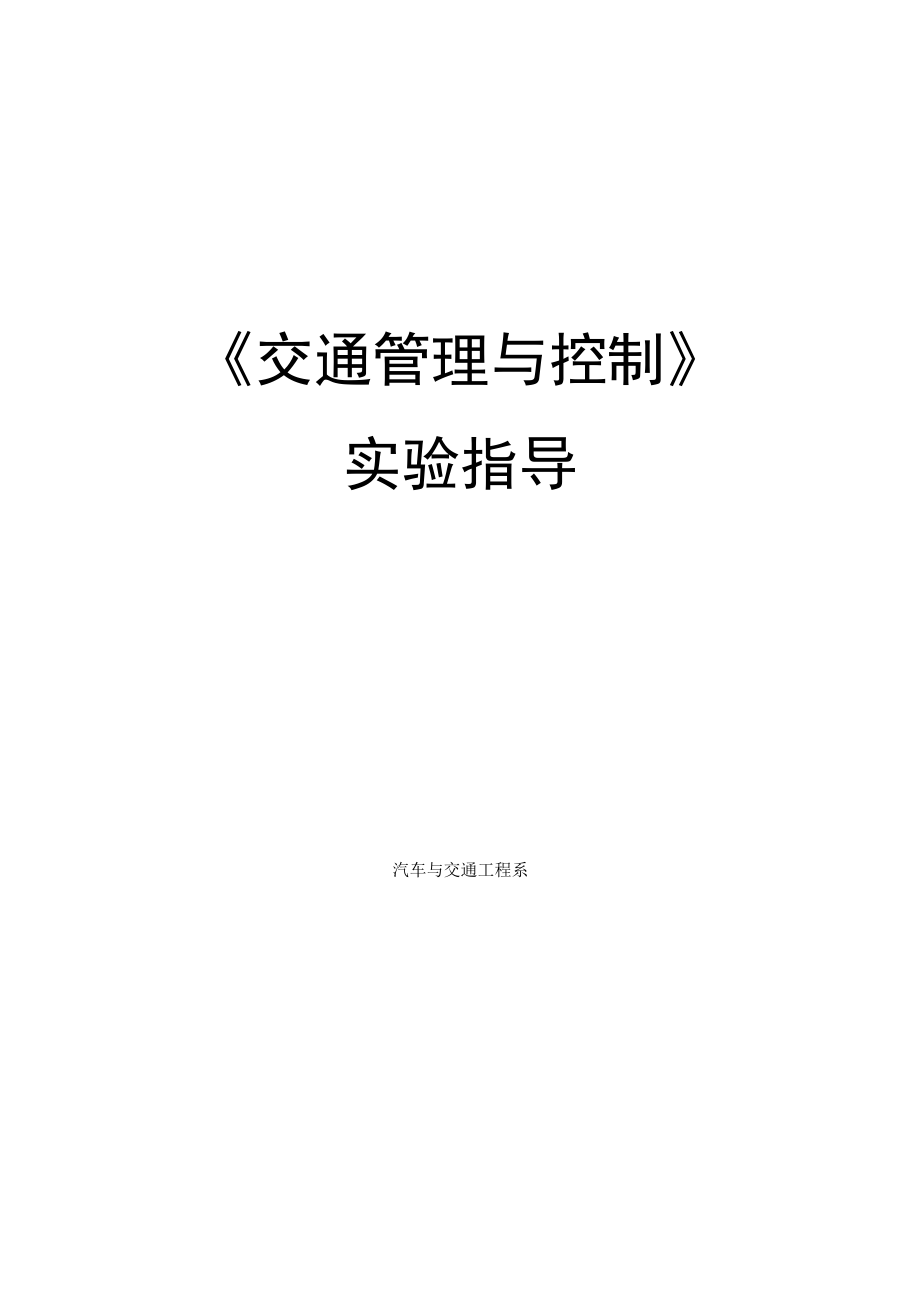 《交通管理与控制》

实验指导

汽车与交通工程系